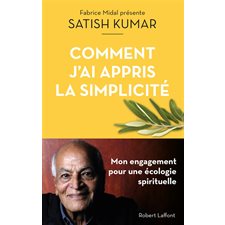 Fabrice Midal présente
SATISH KUMAR

COMMENT J'AI APPRIS LA SIMPLICITÉ

Mon engagement pour une écologie spirituelle

Robert Laffont